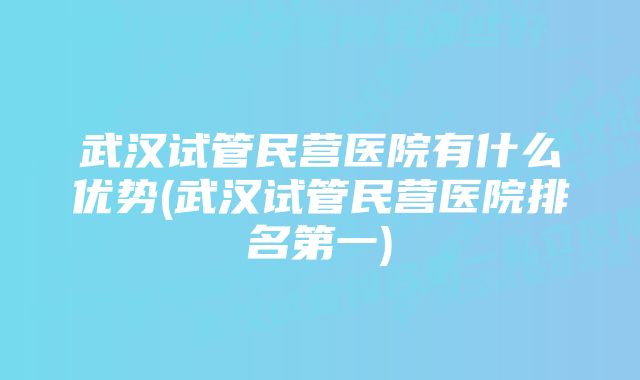 武汉试管民营医院有什么优势(武汉试管民营医院排名第一)